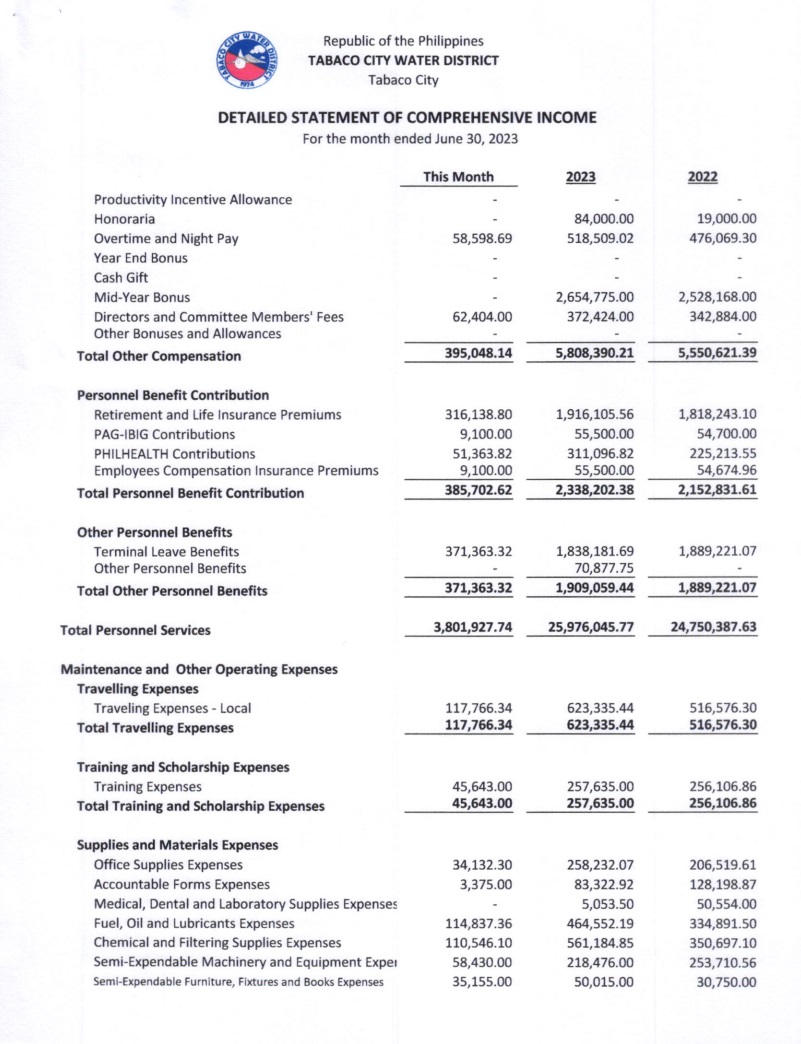 TABACO CITY WATER DISTRICT 1974

Republic of the Philippines
TABACO CITY WATER DISTRICT
Tabaco City

DETAILED STATEMENT OF COMPREHENSIVE INCOME
For the month ended June 30, 2023

| | This Month | 2023 | 2022 |
|---|---|---|---|
| Productivity Incentive Allowance | - | - | - |
| Honoraria | - | 84,000.00 | 19,000.00 |
| Overtime and Night Pay | 58,598.69 | 518,509.02 | 476,069.30 |
| Year End Bonus | - | - | - |
| Cash Gift | - | - | - |
| Mid-Year Bonus | - | 2,654,775.00 | 2,528,168.00 |
| Directors and Committee Members' Fees | 62,404.00 | 372,424.00 | 342,884.00 |
| Other Bonuses and Allowances | - | - | - |
| Total Other Compensation | 395,048.14 | 5,808,390.21 | 5,550,621.39 |
| Personnel Benefit Contribution | | | |
| Retirement and Life Insurance Premiums | 316,138.80 | 1,916,105.56 | 1,818,243.10 |
| PAG-IBIG Contributions | 9,100.00 | 55,500.00 | 54,700.00 |
| PHILHEALTH Contributions | 51,363.82 | 311,096.82 | 225,213.55 |
| Employees Compensation Insurance Premiums | 9,100.00 | 55,500.00 | 54,674.96 |
| Total Personnel Benefit Contribution | 385,702.62 | 2,338,202.38 | 2,152,831.61 |
| Other Personnel Benefits | | | |
| Terminal Leave Benefits | 371,363.32 | 1,838,181.69 | 1,889,221.07 |
| Other Personnel Benefits | - | 70,877.75 | - |
| Total Other Personnel Benefits | 371,363.32 | 1,909,059.44 | 1,889,221.07 |
| Total Personnel Services | 3,801,927.74 | 25,976,045.77 | 24,750,387.63 |
| Maintenance and Other Operating Expenses | | | |
| Travelling Expenses | | | |
| Traveling Expenses - Local | 117,766.34 | 623,335.44 | 516,576.30 |
| Total Travelling Expenses | 117,766.34 | 623,335.44 | 516,576.30 |
| Training and Scholarship Expenses | | | |
| Training Expenses | 45,643.00 | 257,635.00 | 256,106.86 |
| Total Training and Scholarship Expenses | 45,643.00 | 257,635.00 | 256,106.86 |
| Supplies and Materials Expenses | | | |
| Office Supplies Expenses | 34,132.30 | 258,232.07 | 206,519.61 |
| Accountable Forms Expenses | 3,375.00 | 83,322.92 | 128,198.87 |
| Medical, Dental and Laboratory Supplies Expenses | - | 5,053.50 | 50,554.00 |
| Fuel, Oil and Lubricants Expenses | 114,837.36 | 464,552.19 | 334,891.50 |
| Chemical and Filtering Supplies Expenses | 110,546.10 | 561,184.85 | 350,697.10 |
| Semi-Expendable Machinery and Equipment Exper | 58,430.00 | 218,476.00 | 253,710.56 |
| Semi-Expendable Furniture, Fixtures and Books Expenses | 35,155.00 | 50,015.00 | 30,750.00 |